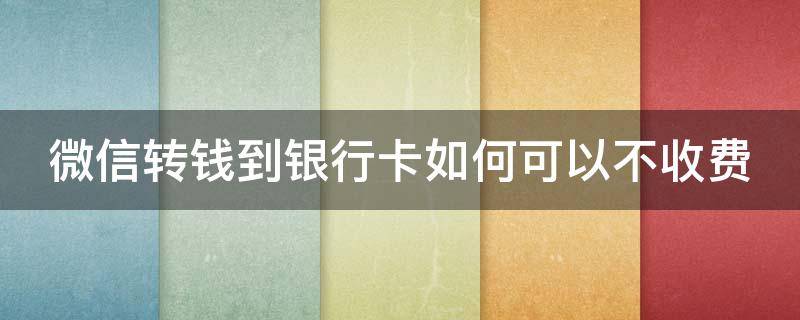 微信转钱到银行卡如何可以不收费